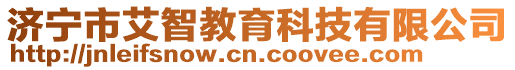 济宁市艾智教育科技有限公司
http://jnleifsnow.cn.coovee.com